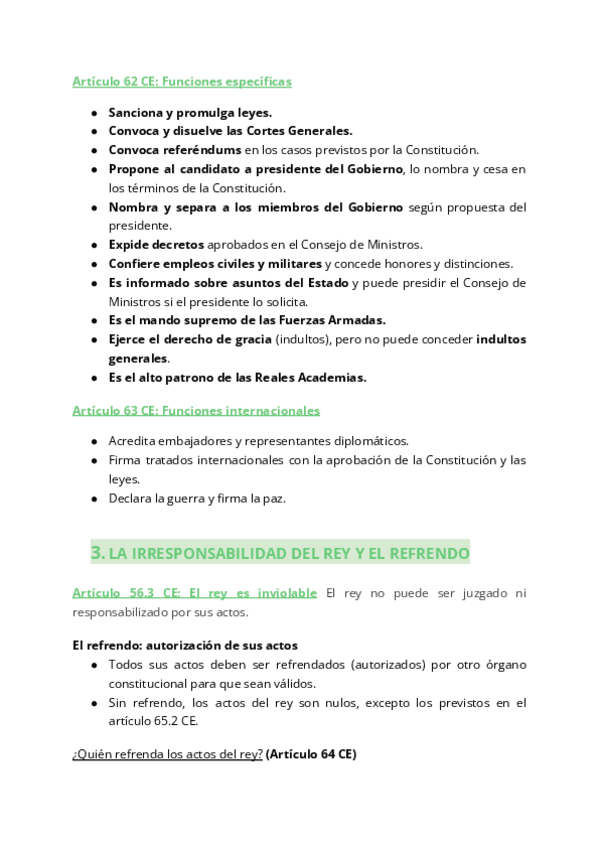 Artículo 62 CE: Funciones específicas

- Sanciona y promulga leyes.
- Convoca y disuelve las Cortes Generales.
- Convoca referéndums en los casos previstos por la Constitución.
- Propone al candidato a presidente del Gobierno, lo nombra y cesa en los términos de la Constitución.
- Nombra y separa a los miembros del Gobierno según propuesta del presidente.
- Expide decretos aprobados en el Consejo de Ministros.
- Confiere empleos civiles y militares y concede honores y distinciones.
- Es informado sobre asuntos del Estado y puede presidir el Consejo de Ministros si el presidente lo solicita.
- Es el mando supremo de las Fuerzas Armadas.
- Ejerce el derecho de gracia (indultos), pero no puede conceder indultos generales.
- Es el alto patrono de las Reales Academias.

Artículo 63 CE: Funciones internacionales

- Acredita embajadores y representantes diplomáticos.
- Firma tratados internacionales con la aprobación de la Constitución y las leyes.
- Declara la guerra y firma la paz.

3. LA IRRESPONSABILIDAD DEL REY Y EL REFRENDO

Artículo 56.3 CE: El rey es inviolable El rey no puede ser juzgado ni responsabilizado por sus actos.

El refrendo: autorización de sus actos
- Todos sus actos deben ser refrendados (autorizados) por otro órgano constitucional para que sean válidos.
- Sin refrendo, los actos del rey son nulos, excepto los previstos en el artículo 65.2 CE.

¿Quién refrenda los actos del rey? (Artículo 64 CE)